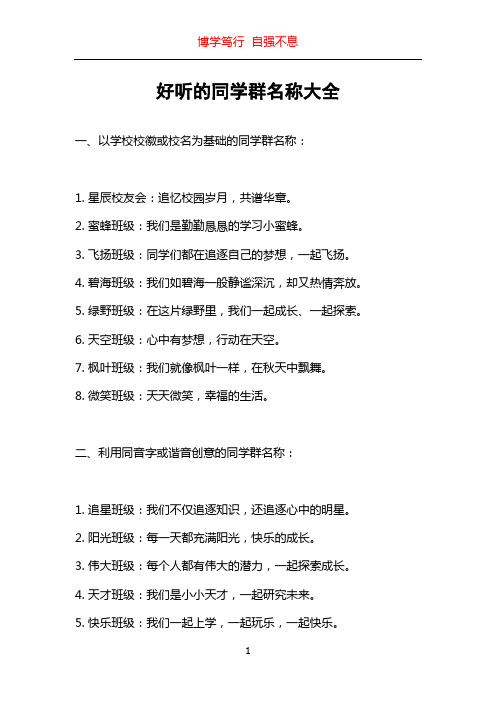 博学笃行 自强不息

好听的同学群名称大全

一、以学校校徽或校名为基础的同学群名称：

1. 星辰校友会：追忆校园岁月，共谱华章。

2. 蜜蜂班级：我们是勤勤恳恳的学习小蜜蜂。

3. 飞扬班级：同学们都在追逐自己的梦想，一起飞扬。

4. 碧海班级：我们如碧海一般静谧深沉，却又热情奔放。

5. 绿野班级：在这片绿野里，我们一起成长、一起探索。

6. 天空班级：心中有梦想，行动在天空。

7. 枫叶班级：我们就像枫叶一样，在秋天中飘舞。

8. 微笑班级：天天微笑，幸福的生活。

二、利用同音字或谐音创意的同学群名称：

1. 追星班级：我们不仅追逐知识，还追逐心中的明星。

2. 阳光班级：每一天都充满阳光，快乐的成长。

3. 伟大班级：每个人都有伟大的潜力，一起探索成长。

4. 天才班级：我们是小小天才，一起研究未来。

5. 快乐班级：我们一起上学，一起玩乐，一起快乐。

1